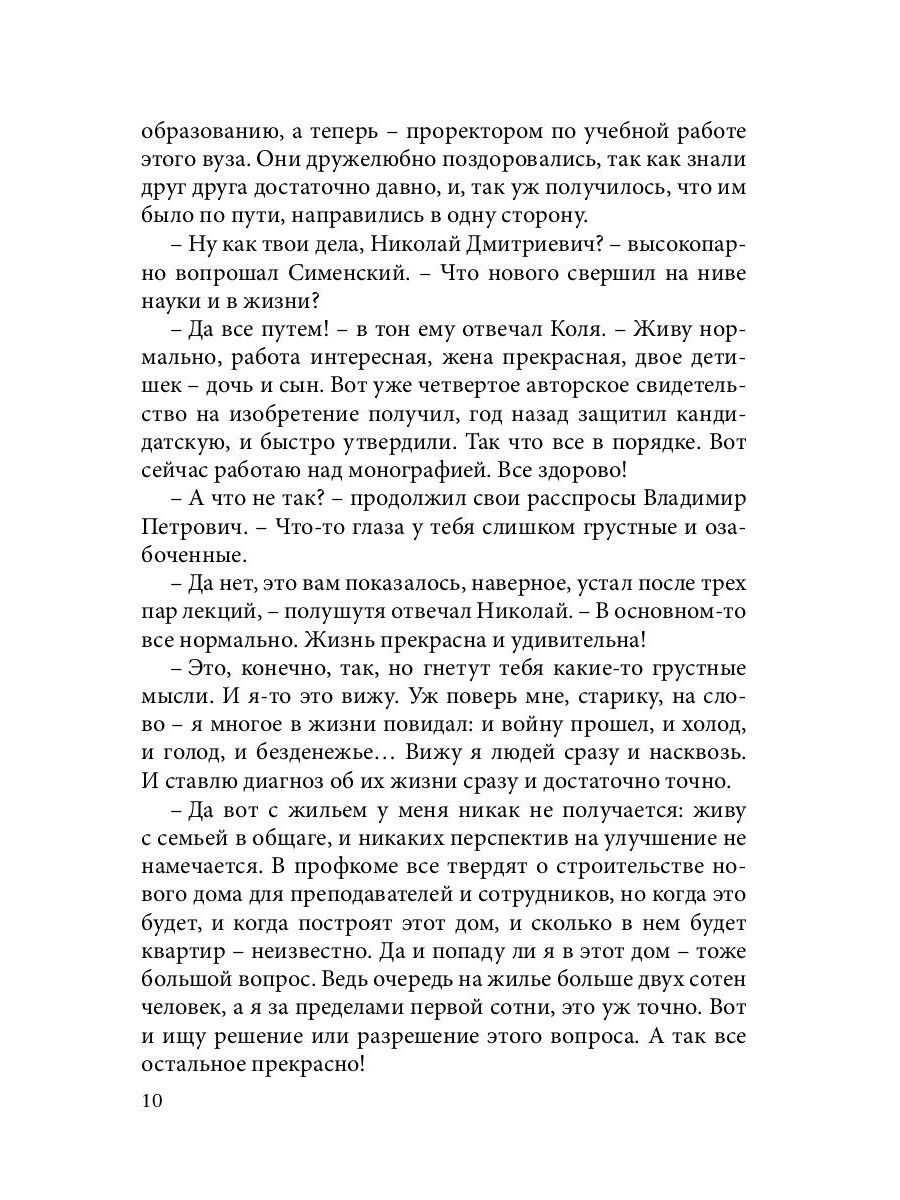 образованию, а теперь – проректором по учебной работе этого вуза. Они дружелюбно поздоровались, так как знали друг друга достаточно давно, и, так уж получилось, что им было по пути, направились в одну сторону.

– Ну как твои дела, Николай Дмитриевич? – высокопарно вопрошал Сименский. – Что нового свершил на ниве науки и в жизни?

– Да все путем! – в тон ему отвечал Коля. – Живу нормально, работа интересная, жена прекрасная, двое детишек – дочь и сын. Вот уже четвертое авторское свидетельство на изобретение получил, год назад защитил кандидатскую, и быстро утвердили. Так что все в порядке. Вот сейчас работаю над монографией. Все здорово!

– А что не так? – продолжил свои расспросы Владимир Петрович. – Что-то глаза у тебя слишком грустные и озабоченные.

– Да нет, это вам показалось, наверное, устал после трех пар лекций, – полушутя отвечал Николай. – В основном-то все нормально. Жизнь прекрасна и удивительна!

– Это, конечно, так, но гнетут тебя какие-то грустные мысли. И я-то это вижу. Уж поверь мне, старику, на слово – я многое в жизни повидал: и войну прошел, и холод, и голод, и безденежье… Вижу я людей сразу и насквозь. И ставлю диагноз об их жизни сразу и достаточно точно.

– Да вот с жильем у меня никак не получается: живу с семьей в общаге, и никаких перспектив на улучшение не намечается. В профкоме все твердят о строительстве нового дома для преподавателей и сотрудников, но когда это будет, и когда построят этот дом, и сколько в нем будет квартир – неизвестно. Да и попаду ли я в этот дом – тоже большой вопрос. Ведь очередь на жилье больше двух сотен человек, а я за пределами первой сотни, это уж точно. Вот и ищу решение или разрешение этого вопроса. А так все остальное прекрасно!

10